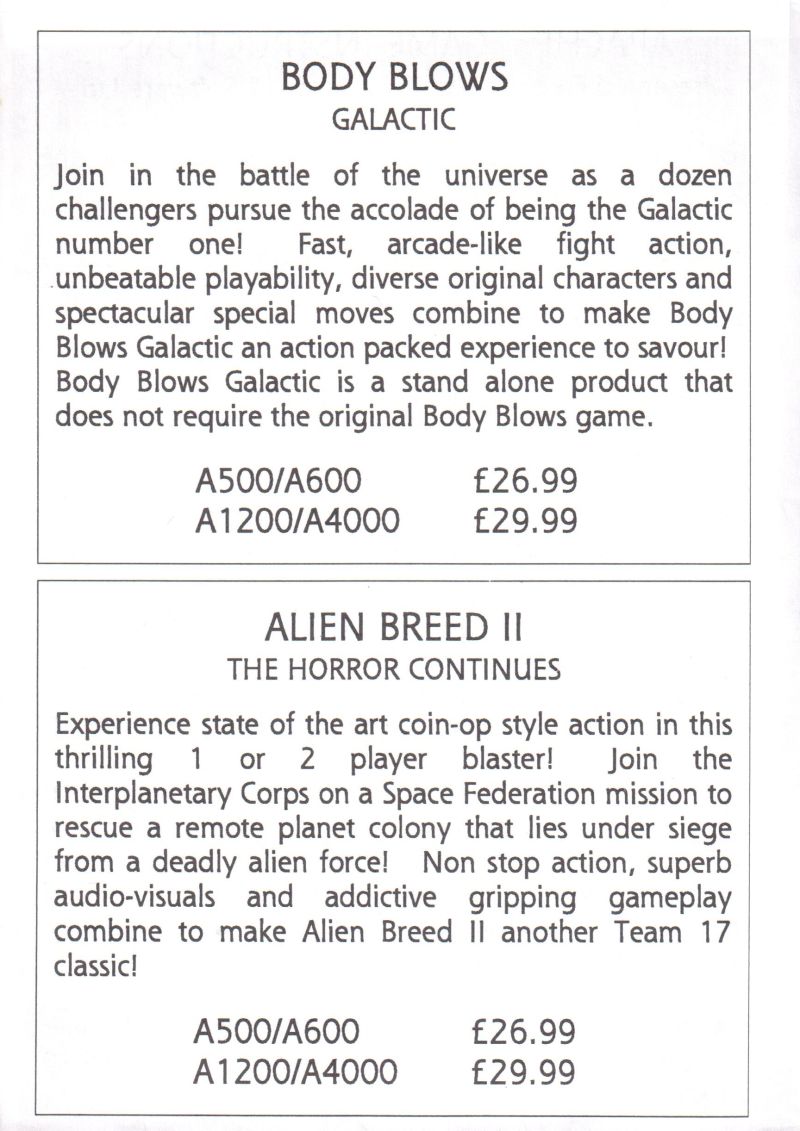 BODY BLOWS
GALACTIC

Join in the battle of the universe as a dozen challengers pursue the accolade of being the Galactic number one! Fast, arcade-like fight action, unbeatable playability, diverse original characters and spectacular special moves combine to make Body Blows Galactic an action packed experience to savour! Body Blows Galactic is a stand alone product that does not require the original Body Blows game.

A500/A600 £26.99
A1200/A4000 £29.99

ALIEN BREED II
THE HORROR CONTINUES

Experience state of the art coin-op style action in this thrilling 1 or 2 player blaster! Join the Interplanetary Corps on a Space Federation mission to rescue a remote planet colony that lies under siege from a deadly alien force! Non stop action, superb audio-visuals and addictive gripping gameplay combine to make Alien Breed II another Team 17 classic!

A500/A600 £26.99
A1200/A4000 £29.99